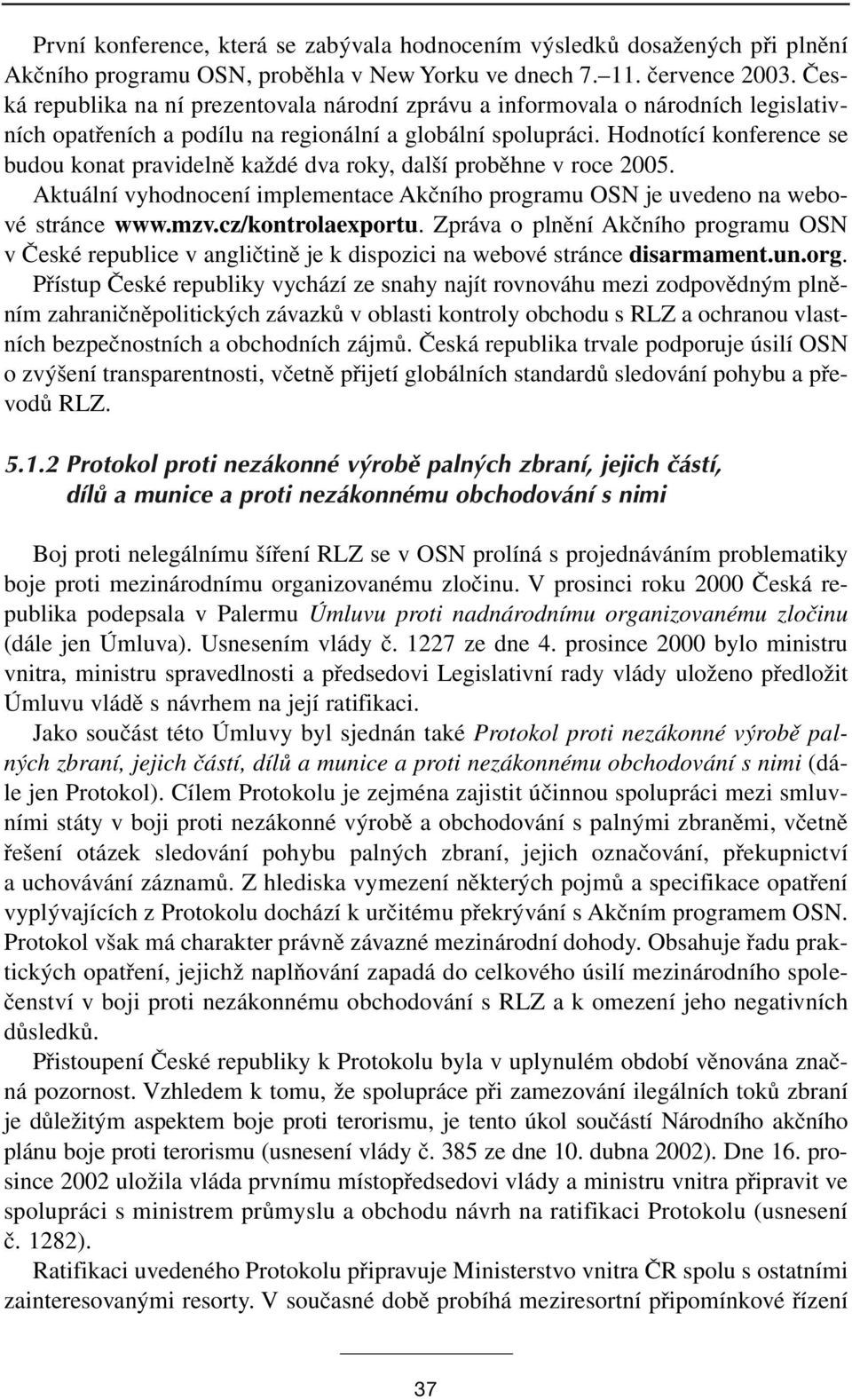 První konference, která se zabývala hodnocením výsledků dosažených při plnění Akčního programu OSN, proběhla v New Yorku ve dnech 7.–11. července 2003. Česká republika na ní prezentovala národní zprávu a informovala o národních legislativních opatřeních a podílu na regionální a globální spolupráci. Hodnotící konference se budou konat pravidelně každé dva roky, další proběhne v roce 2005.
Aktuální vyhodnocení implementace Akčního programu OSN je uvedeno na webové stránce www.mzv.cz/kontrolaexportu. Zpráva o plnění Akčního programu OSN v České republice v angličtině je k dispozici na webové stránce disarmament.un.org.
Přístup České republiky vychází ze snahy najít rovnováhu mezi zodpovědným plněním zahraničněpolitických závazků v oblasti kontroly obchodu s RLZ a ochranou vlastních bezpečnostních a obchodních zájmů. Česká republika trvale podporuje úsilí OSN o zvýšení transparentnosti, včetně přijetí globálních standardů sledování pohybu a převodů RLZ.

5.1.2 Protokol proti nezákonné výrobě palných zbraní, jejich částí, dílů a munice a proti nezákonnému obchodování s nimi

Boj proti nelegálnímu šíření RLZ se v OSN prolíná s projednáváním problematiky boje proti mezinárodnímu organizovanému zločinu. V prosinci roku 2000 Česká republika podepsala v Palermu Úmluvu proti nadnárodnímu organizovanému zločinu (dále jen Úmluva). Usnesením vlády č. 1227 ze dne 4. prosince 2000 bylo ministru vnitra, ministru spravedlnosti a předsedovi Legislativní rady vlády uloženo předložit Úmluvu vládě s návrhem na její ratifikaci.
Jako součást této Úmluvy byl sjednán také Protokol proti nezákonné výrobě palných zbraní, jejich částí, dílů a munice a proti nezákonnému obchodování s nimi (dále jen Protokol). Cílem Protokolu je zejména zajistit účinnou spolupráci mezi smluvními státy v boji proti nezákonné výrobě a obchodování s palnými zbraněmi, včetně řešení otázek sledování pohybu palných zbraní, jejich označování, překupnictví a uchovávání záznamů. Z hlediska vymezení některých pojmů a specifikace opatření vyplývajících z Protokolu dochází k určitému překrývání s Akčním programem OSN. Protokol však má charakter právně závazné mezinárodní dohody. Obsahuje řadu praktických opatření, jejichž naplňování zapadá do celkového úsilí mezinárodního společenství v boji proti nezákonnému obchodování s RLZ a k omezení jeho negativních důsledků.
Přistoupení České republiky k Protokolu byla v uplynulém období věnována značná pozornost. Vzhledem k tomu, že spolupráce při zamezování ilegálních toků zbraní je důležitým aspektem boje proti terorismu, je tento úkol součástí Národního akčního plánu boje proti terorismu (usnesení vlády č. 385 ze dne 10. dubna 2002). Dne 16. prosince 2002 uložila vláda prvnímu místopředsedovi vlády a ministru vnitra připravit ve spolupráci s ministrem průmyslu a obchodu návrh na ratifikaci Protokolu (usnesení č. 1282).
Ratifikaci uvedeného Protokolu připravuje Ministerstvo vnitra ČR spolu s ostatními zainteresovanými resorty. V současné době probíhá meziresortní připomínkové řízení

37